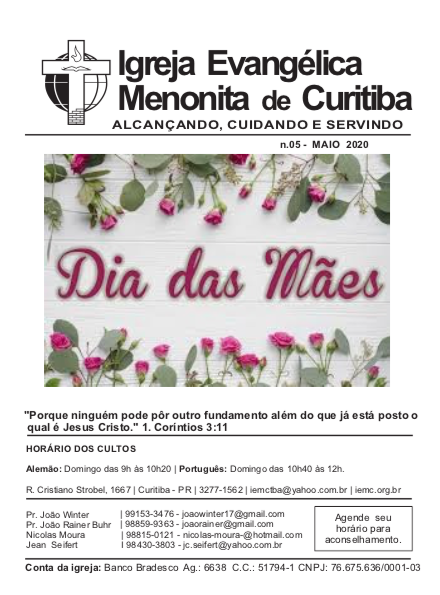 Igreja Evangélica Menonita de Curitiba
ALCANÇANDO, CUIDANDO E SERVINDO

n.05 - MAIO 2020

Dia das Mães

"Porque ninguém pode pôr outro fundamento além do que já está posto o qual é Jesus Cristo." 1. Coríntios 3:11

HORÁRIO DOS CULTOS

Alemão: Domingo das 9h às 10h20 | Português: Domingo das 10h40 às 12h.

R. Cristiano Strobel, 1667 | Curitiba - PR | 3277-1562 | iemctba@yahoo.com.br | iemc.org.br

Pr. João Winter | 99153-3476 - joaowinter17@gmail.com
Pr. João Rainer Buhr | 98859-9363 - joaorainer@gmail.com
Nicolas Moura | 98815-0121 - nicolas-moura-@hotmail.com
Jean Seifert | 98430-3803 - jc.seifert@yahoo.com.br

Agende seu horário para aconselhamento.

Conta da igreja: Banco Bradesco Ag.: 6638 C.C.: 51794-1 CNPJ: 76.675.636/0001-03